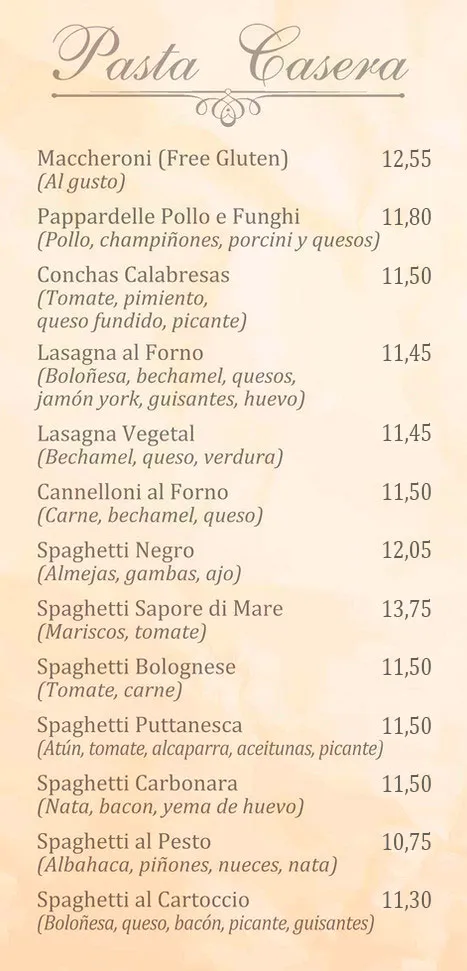 Pasta Casera

Maccheroni (Free Gluten) 12,55
(Al gusto)

Pappardelle Pollo e Funghi 11,80
(Pollo, champiñones, porcini y quesos)

Conchas Calabresas 11,50
(Tomate, pimiento, queso fundido, picante)

Lasagna al Forno 11,45
(Boloñesa, bechamel, quesos, jamón york, guisantes, huevo)

Lasagna Vegetal 11,45
(Bechamel, queso, verdura)

Cannelloni al Forno 11,50
(Carne, bechamel, queso)

Spaghetti Negro 12,05
(Almejas, gambas, ajo)

Spaghetti Sapore di Mare 13,75
(Mariscos, tomate)

Spaghetti Bolognese 11,50
(Tomate, carne)

Spaghetti Puttanesca 11,50
(Atún, tomate, alcaparra, aceitunas, picante)

Spaghetti Carbonara 11,50
(Nata, bacon, yema de huevo)

Spaghetti al Pesto 10,75
(Albahaca, piñones, nueces, nata)

Spaghetti al Cartoccio 11,30
(Boloñesa, queso, bacón, picante, guisantes)